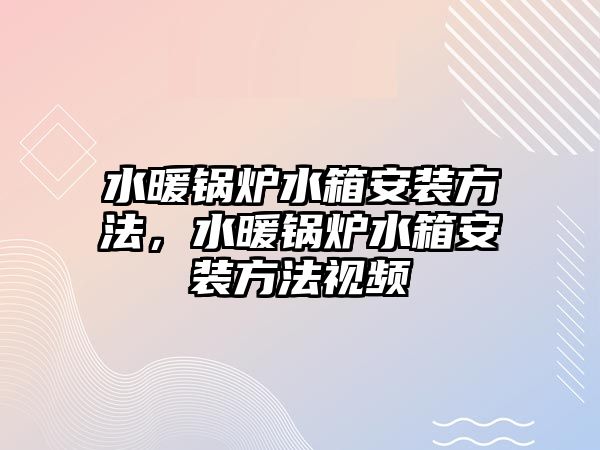 水暖锅炉水箱安装方法，水暖锅炉水箱安装方法视频